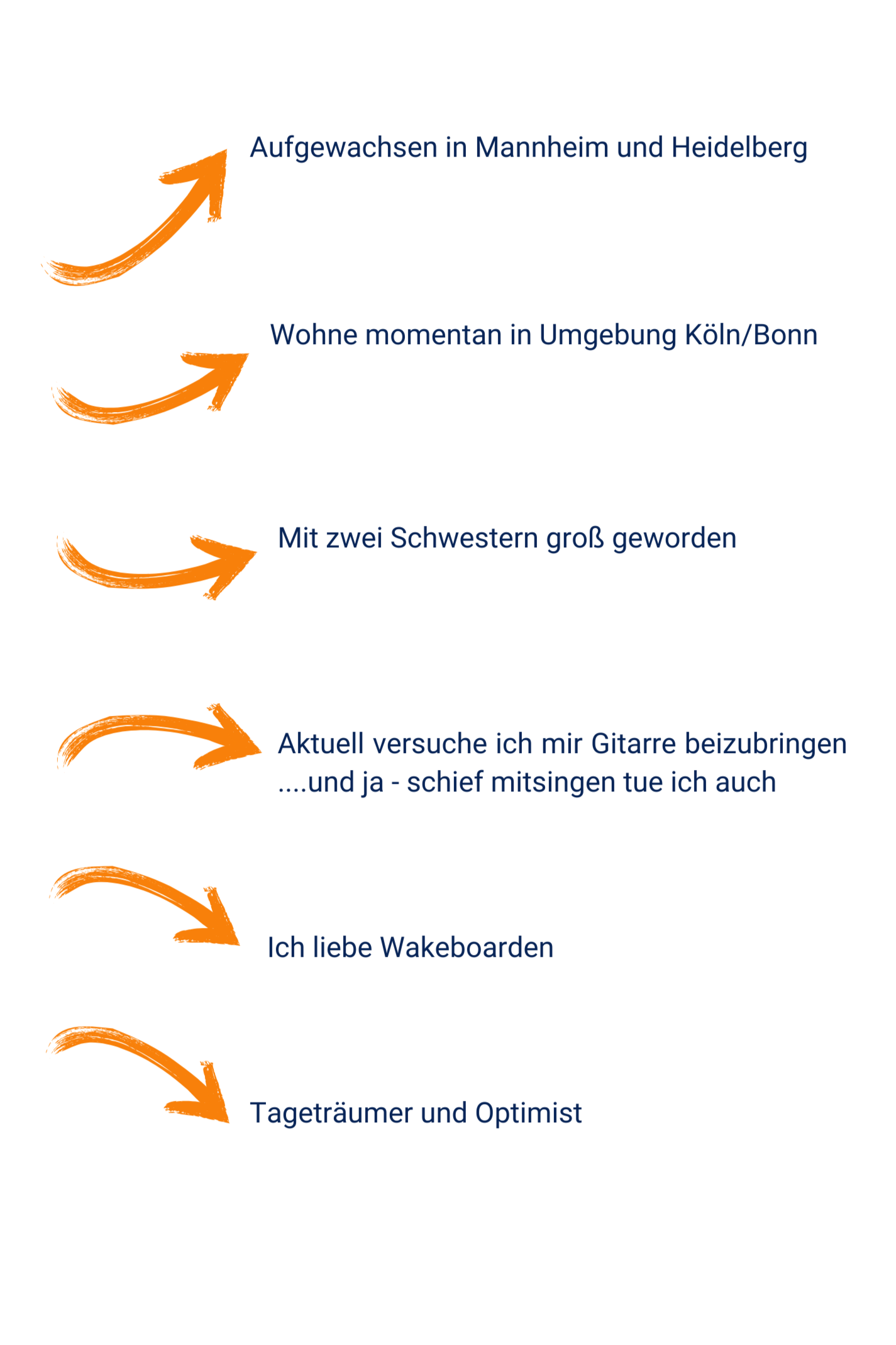 Aufgewachsen in Mannheim und Heidelberg

Wohne momentan in Umgebung Köln/Bonn

Mit zwei Schwestern groß geworden

Aktuell versuche ich mir Gitarre beizubringen ....und ja - schief mitsingen tue ich auch

Ich liebe Wakeboarden

Tageträumer und Optimist